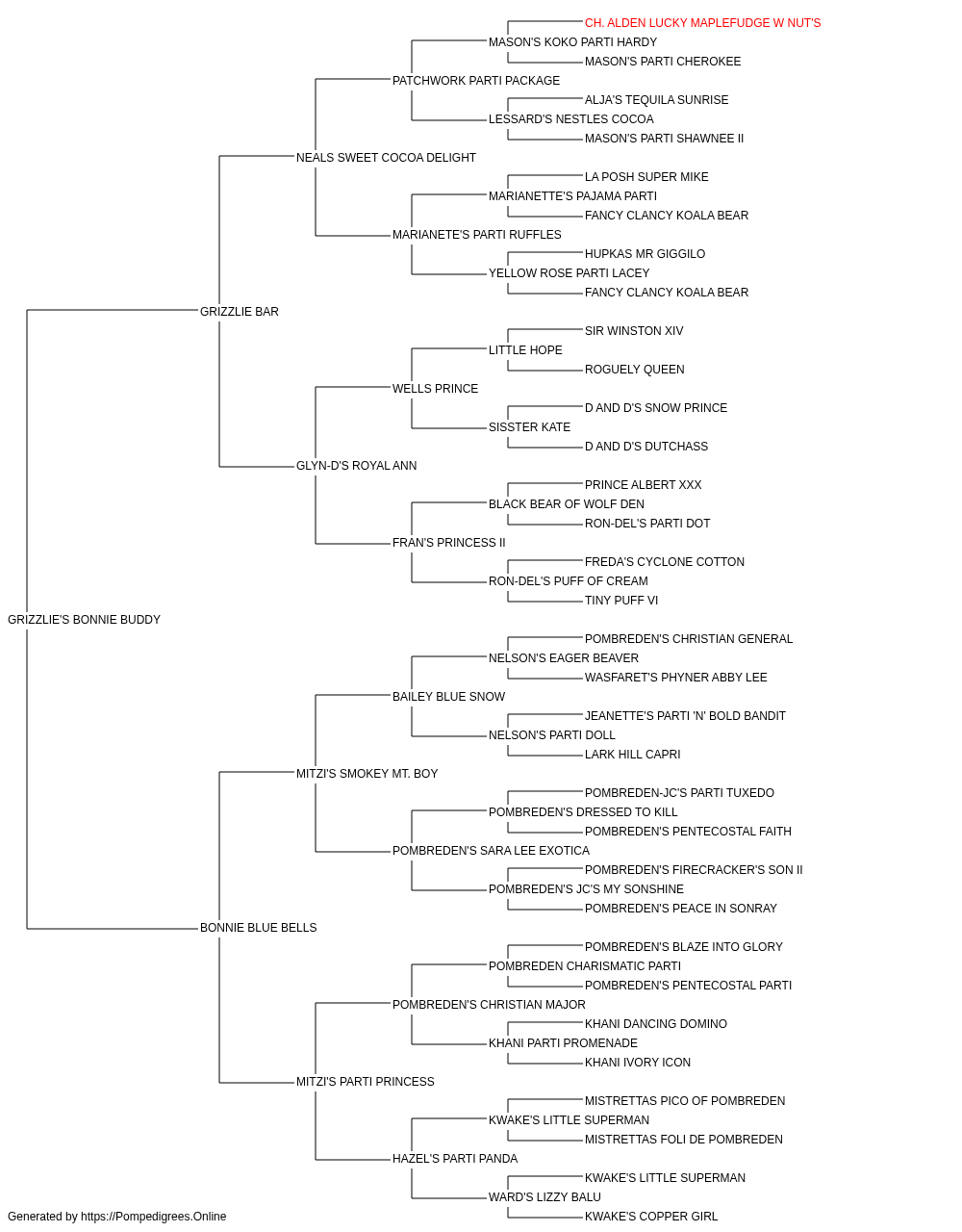 CH. ALDEN LUCKY MAPLEFUDGE W NUT'S
MASON'S KOKO PARTI HARDY
MASON'S PARTI CHEROKEE
PATCHWORK PARTI PACKAGE
ALJA'S TEQUILA SUNRISE
LESSARD'S NESTLES COCOA
MASON'S PARTI SHAWNEE II
NEALS SWEET COCOA DELIGHT
LA POSH SUPER MIKE
MARIANETTE'S PAJAMA PARTI
FANCY CLANCY KOALA BEAR
MARIANETE'S PARTI RUFFLES
HUPKAS MR GIGGILO
YELLOW ROSE PARTI LACEY
FANCY CLANCY KOALA BEAR
GRIZZLIE BAR
SIR WINSTON XIV
LITTLE HOPE
ROGUELY QUEEN
WELLS PRINCE
D AND D'S SNOW PRINCE
SISSTER KATE
D AND D'S DUTCHASS
GLYN-D'S ROYAL ANN
PRINCE ALBERT XXX
BLACK BEAR OF WOLF DEN
RON-DEL'S PARTI DOT
FRAN'S PRINCESS II
FREDA'S CYCLONE COTTON
RON-DEL'S PUFF OF CREAM
TINY PUFF VI
GRIZZLIE'S BONNIE BUDDY
POMBREDEN'S CHRISTIAN GENERAL
NELSON'S EAGER BEAVER
WASFARET'S PHYNER ABBY LEE
BAILEY BLUE SNOW
JEANETTE'S PARTI 'N' BOLD BANDIT
NELSON'S PARTI DOLL
LARK HILL CAPRI
MITZI'S SMOKEY MT. BOY
POMBREDEN-JC'S PARTI TUXEDO
POMBREDEN'S DRESSED TO KILL
POMBREDEN'S PENTECOSTAL FAITH
POMBREDEN'S SARA LEE EXOTICA
POMBREDEN'S FIRECRACKER'S SON II
POMBREDEN'S JC'S MY SONSHINE
POMBREDEN'S PEACE IN SONRAY
BONNIE BLUE BELLS
POMBREDEN'S BLAZE INTO GLORY
POMBREDEN CHARISMATIC PARTI
POMBREDEN'S PENTECOSTAL PARTI
POMBREDEN'S CHRISTIAN MAJOR
KHANI DANCING DOMINO
KHANI PARTI PROMENADE
KHANI IVORY ICON
MITZI'S PARTI PRINCESS
MISTRETTAS PICO OF POMBREDEN
KWAKE'S LITTLE SUPERMAN
MISTRETTAS FOLI DE POMBREDEN
HAZEL'S PARTI PANDA
KWAKE'S LITTLE SUPERMAN
WARD'S LIZZY BALU
KWAKE'S COPPER GIRL
Generated by https://Pompedigrees.Online